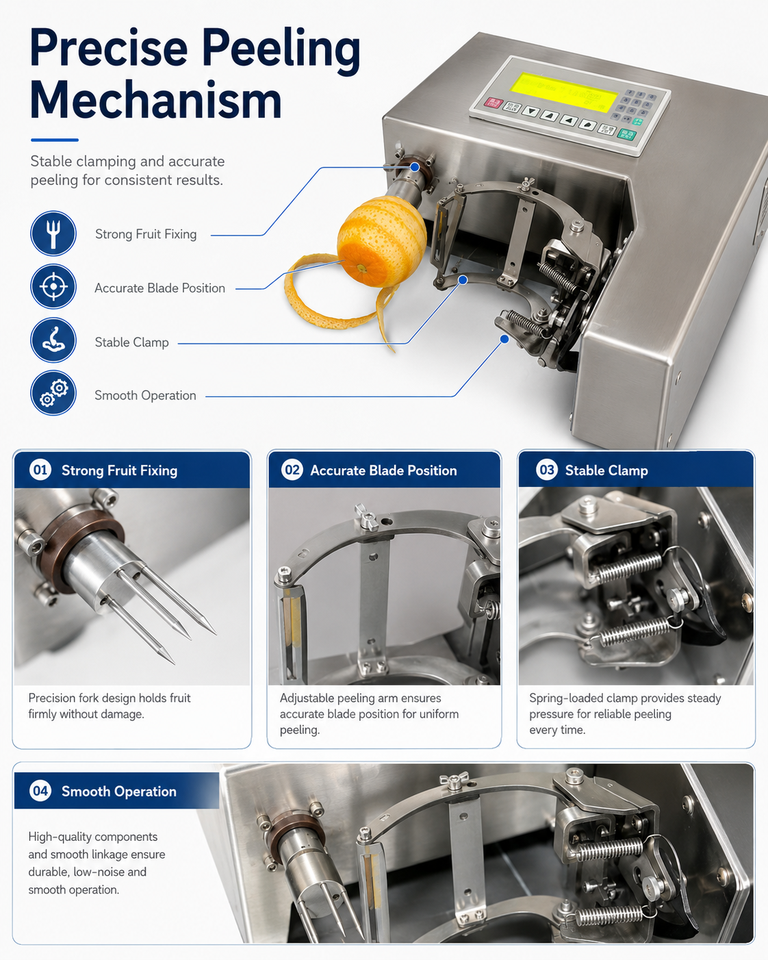 Precise Peeling Mechanism

Stable clamping and accurate peeling for consistent results.

Strong Fruit Fixing

Accurate Blade Position

Stable Clamp

Smooth Operation

01 Strong Fruit Fixing

Precision fork design holds fruit firmly without damage.

02 Accurate Blade Position

Adjustable peeling arm ensures accurate blade position for uniform peeling.

03 Stable Clamp

Spring-loaded clamp provides steady pressure for reliable peeling every time.

04 Smooth Operation

High-quality components and smooth linkage ensure durable, low-noise and smooth operation.